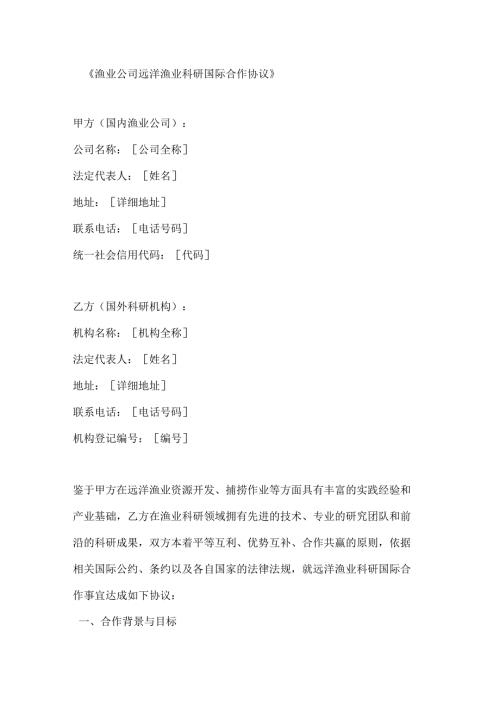 《渔业公司远洋渔业科研国际合作协议》

甲方（国内渔业公司）：
公司名称：［公司全称］
法定代表人：［姓名］
地址：［详细地址］
联系电话：［电话号码］
统一社会信用代码：［代码］

乙方（国外科研机构）：
机构名称：［机构全称］
法定代表人：［姓名］
地址：［详细地址］
联系电话：［电话号码］
机构登记编号：［编号］

鉴于甲方在远洋渔业资源开发、捕捞作业等方面具有丰富的实践经验和产业基础，乙方在渔业科研领域拥有先进的技术、专业的研究团队和前沿的科研成果，双方本着平等互利、优势互补、合作共赢的原则，依据相关国际公约、条约以及各自国家的法律法规，就远洋渔业科研国际合作事宜达成如下协议：

一、合作背景与目标